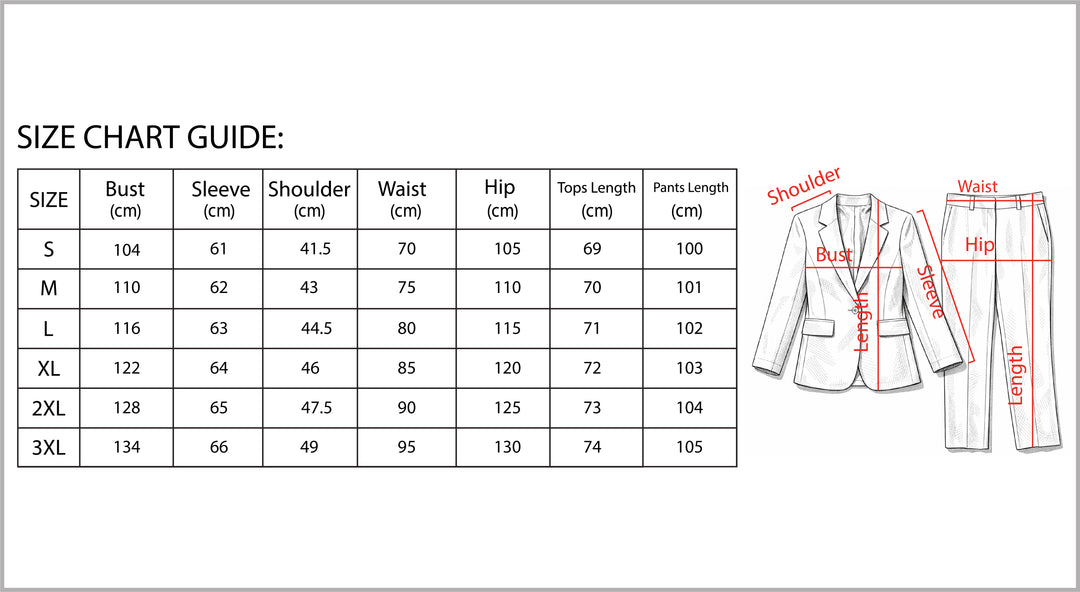 SIZE CHART GUIDE:

| SIZE | Bust (cm) | Sleeve (cm) | Shoulder (cm) | Waist (cm) | Hip (cm) | Tops Length (cm) | Pants Length (cm) |
|---|---|---|---|---|---|---|---|
| S | 104 | 61 | 41.5 | 70 | 105 | 69 | 100 |
| M | 110 | 62 | 43 | 75 | 110 | 70 | 101 |
| L | 116 | 63 | 44.5 | 80 | 115 | 71 | 102 |
| XL | 122 | 64 | 46 | 85 | 120 | 72 | 103 |
| 2XL | 128 | 65 | 47.5 | 90 | 125 | 73 | 104 |
| 3XL | 134 | 66 | 49 | 95 | 130 | 74 | 105 |

Shoulder
Bust
Length
Sleeve
Waist
Hip
Length